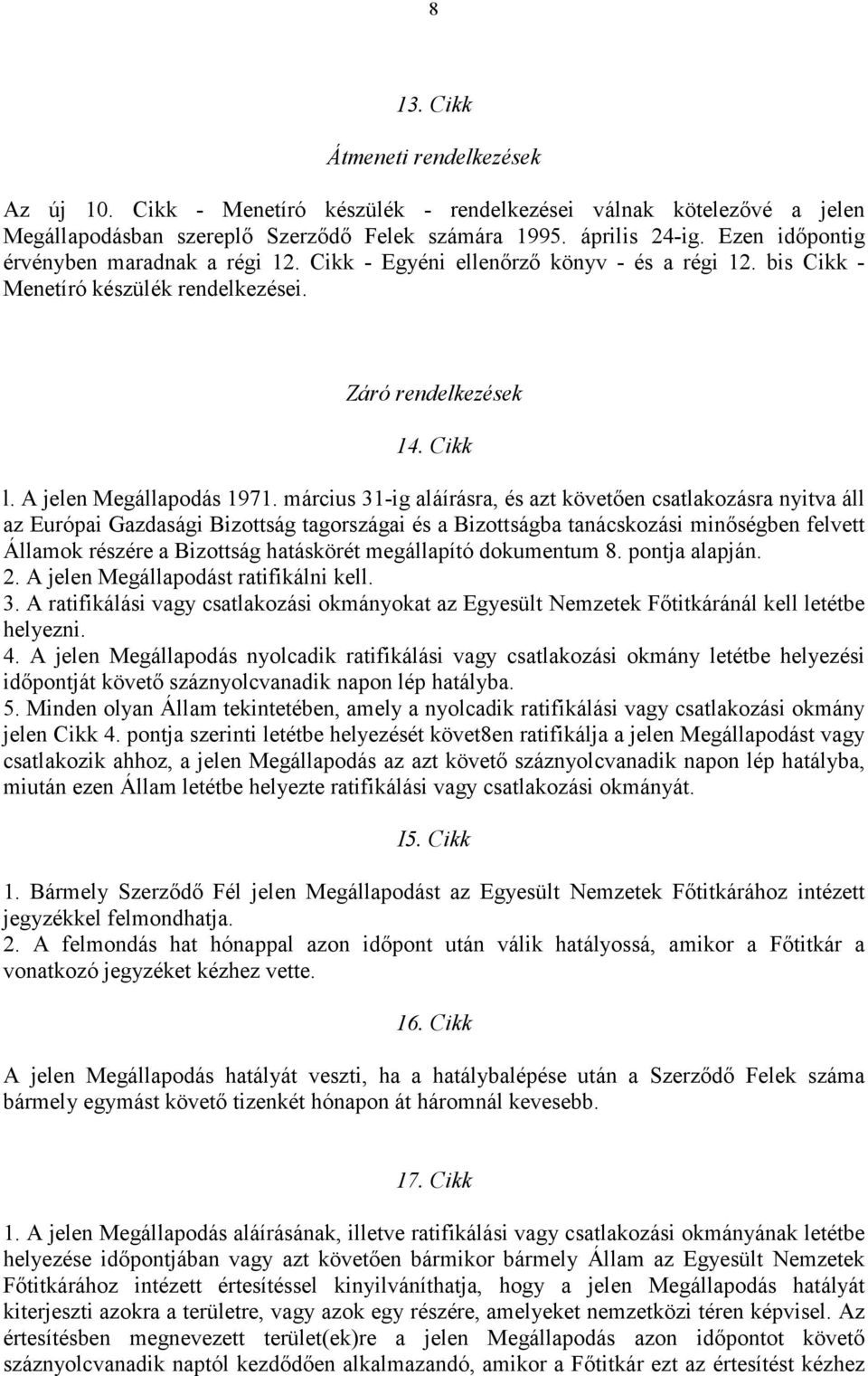 8

13. Cikk

Átmeneti rendelkezések

Az új 10. Cikk - Menetíró készülék - rendelkezései válnak kötelezővé a jelen Megállapodásban szereplő Szerződő Felek számára 1995. április 24-ig. Ezen időpontig érvényben maradnak a régi 12. Cikk - Egyéni ellenőrző könyv - és a régi 12. bis Cikk - Menetíró készülék rendelkezései.

Záró rendelkezések

14. Cikk

l. A jelen Megállapodás 1971. március 31-ig aláírásra, és azt követően csatlakozásra nyitva áll az Európai Gazdasági Bizottság tagországai és a Bizottságba tanácskozási minőségben felvett Államok részére a Bizottság hatáskörét megállapító dokumentum 8. pontja alapján.
2. A jelen Megállapodást ratifikálni kell.
3. A ratifikálási vagy csatlakozási okmányokat az Egyesült Nemzetek Főtitkáránál kell letétbe helyezni.
4. A jelen Megállapodás nyolcadik ratifikálási vagy csatlakozási okmány letétbe helyezési időpontját követő száznyolcvanadik napon lép hatályba.
5. Minden olyan Állam tekintetében, amely a nyolcadik ratifikálási vagy csatlakozási okmány jelen Cikk 4. pontja szerinti letétbe helyezését követ8en ratifikálja a jelen Megállapodást vagy csatlakozik ahhoz, a jelen Megállapodás az azt követő száznyolcvanadik napon lép hatályba, miután ezen Állam letétbe helyezte ratifikálási vagy csatlakozási okmányát.

I5. Cikk

1. Bármely Szerződő Fél jelen Megállapodást az Egyesült Nemzetek Főtitkárához intézett jegyzékkel felmondhatja.
2. A felmondás hat hónappal azon időpont után válik hatályossá, amikor a Főtitkár a vonatkozó jegyzéket kézhez vette.

16. Cikk

A jelen Megállapodás hatályát veszti, ha a hatálybalépése után a Szerződő Felek száma bármely egymást követő tizenkét hónapon át háromnál kevesebb.

17. Cikk

1. A jelen Megállapodás aláírásának, illetve ratifikálási vagy csatlakozási okmányának letétbe helyezése időpontjában vagy azt követően bármikor bármely Állam az Egyesült Nemzetek Főtitkárához intézett értesítéssel kinyilváníthatja, hogy a jelen Megállapodás hatályát kiterjeszti azokra a területre, vagy azok egy részére, amelyeket nemzetközi téren képvisel. Az értesítésben megnevezett terület(ek)re a jelen Megállapodás azon időpontot követő száznyolcvanadik naptól kezdődően alkalmazandó, amikor a Főtitkár ezt az értesítést kézhez